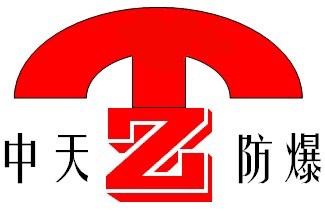 中天 Z 防爆